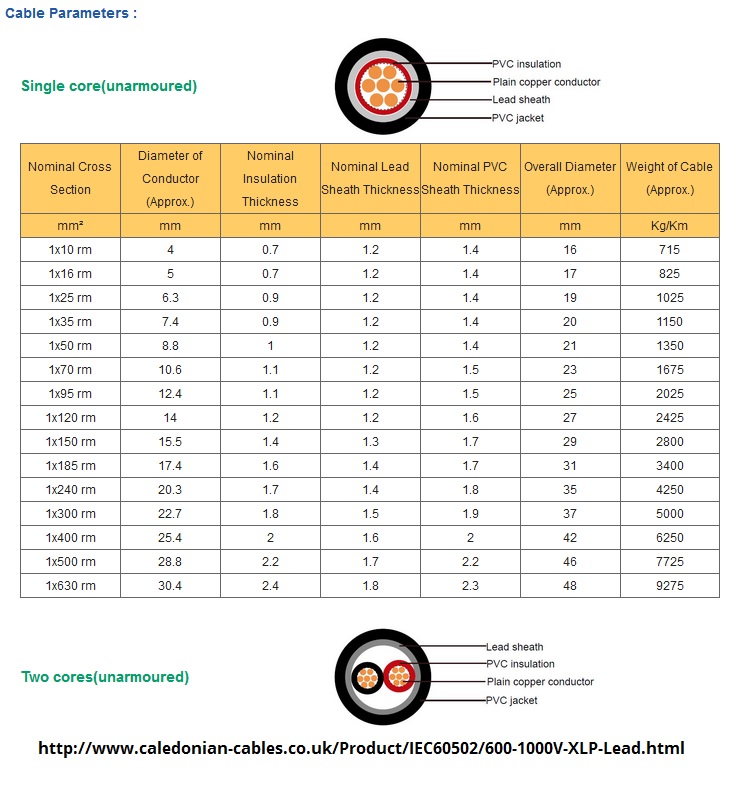 Cable Parameters :

Single core(unarmoured)

PVC insulation
Plain copper conductor
Lead sheath
PVC jacket

| Nominal Cross Section | Diameter of Conductor (Approx.) | Nominal Insulation Thickness | Nominal Lead Sheath Thickness | Nominal PVC Sheath Thickness | Overall Diameter (Approx.) | Weight of Cable (Approx.) |
|---|---|---|---|---|---|---|
| mm² | mm | mm | mm | mm | mm | Kg/Km |
| 1x10 rm | 4 | 0.7 | 1.2 | 1.4 | 16 | 715 |
| 1x16 rm | 5 | 0.7 | 1.2 | 1.4 | 17 | 825 |
| 1x25 rm | 6.3 | 0.9 | 1.2 | 1.4 | 19 | 1025 |
| 1x35 rm | 7.4 | 0.9 | 1.2 | 1.4 | 20 | 1150 |
| 1x50 rm | 8.8 | 1 | 1.2 | 1.4 | 21 | 1350 |
| 1x70 rm | 10.6 | 1.1 | 1.2 | 1.5 | 23 | 1675 |
| 1x95 rm | 12.4 | 1.1 | 1.2 | 1.5 | 25 | 2025 |
| 1x120 rm | 14 | 1.2 | 1.2 | 1.6 | 27 | 2425 |
| 1x150 rm | 15.5 | 1.4 | 1.3 | 1.7 | 29 | 2800 |
| 1x185 rm | 17.4 | 1.6 | 1.4 | 1.7 | 31 | 3400 |
| 1x240 rm | 20.3 | 1.7 | 1.4 | 1.8 | 35 | 4250 |
| 1x300 rm | 22.7 | 1.8 | 1.5 | 1.9 | 37 | 5000 |
| 1x400 rm | 25.4 | 2 | 1.6 | 2 | 42 | 6250 |
| 1x500 rm | 28.8 | 2.2 | 1.7 | 2.2 | 46 | 7725 |
| 1x630 rm | 30.4 | 2.4 | 1.8 | 2.3 | 48 | 9275 |

Two cores(unarmoured)

Lead sheath
PVC insulation
Plain copper conductor
PVC jacket

http://www.caledonian-cables.co.uk/Product/IEC60502/600-1000V-XLP-Lead.html